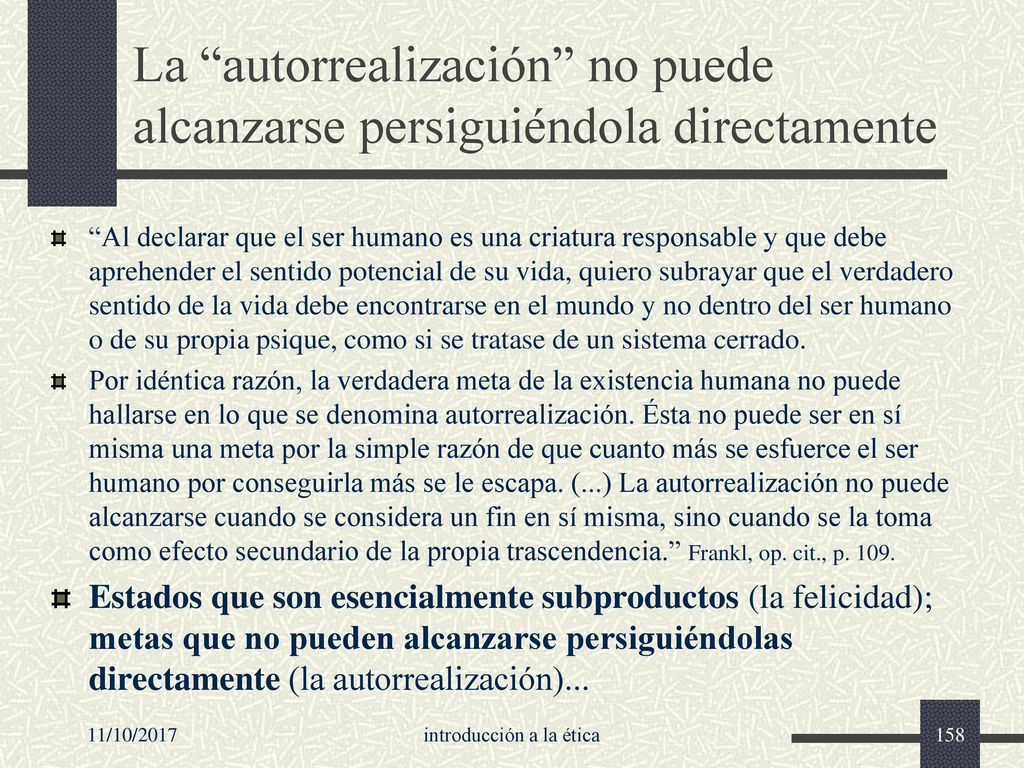 La “autorrealización” no puede alcanzarse persiguiéndola directamente

“Al declarar que el ser humano es una criatura responsable y que debe aprehender el sentido potencial de su vida, quiero subrayar que el verdadero sentido de la vida debe encontrarse en el mundo y no dentro del ser humano o de su propia psique, como si se tratase de un sistema cerrado.

Por idéntica razón, la verdadera meta de la existencia humana no puede hallarse en lo que se denomina autorrealización. Ésta no puede ser en sí misma una meta por la simple razón de que cuanto más se esfuerce el ser humano por conseguirla más se le escapa. (...) La autorrealización no puede alcanzarse cuando se considera un fin en sí misma, sino cuando se la toma como efecto secundario de la propia trascendencia.” Frankl, op. cit., p. 109.

Estados que son esencialmente subproductos (la felicidad); metas que no pueden alcanzarse persiguiéndolas directamente (la autorrealización)...

11/10/2017 introducción a la ética 158